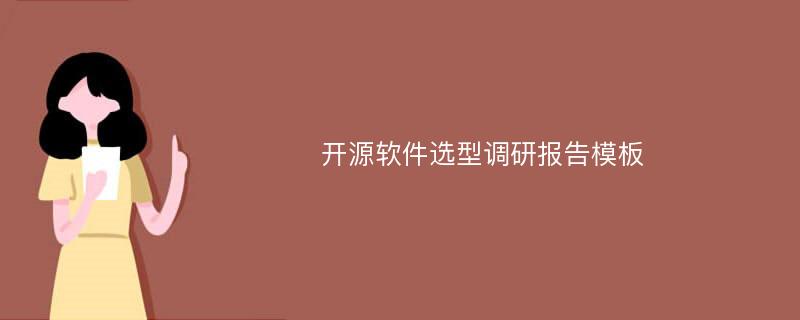 开源软件选型调研报告模板